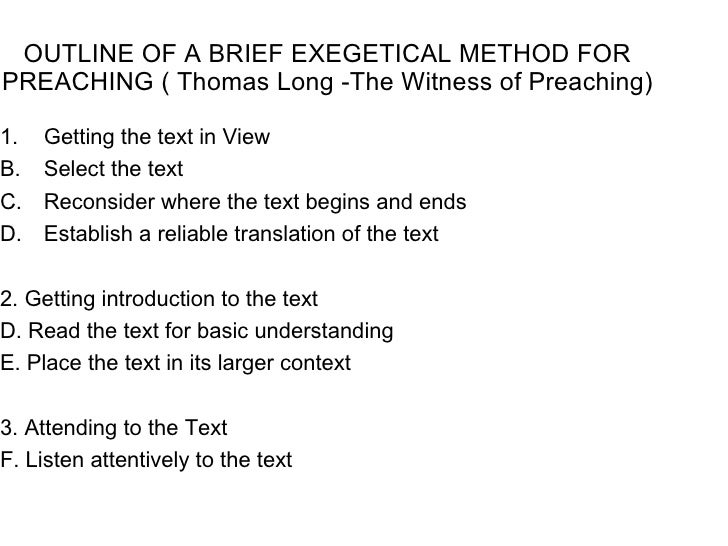 OUTLINE OF A BRIEF EXEGETICAL METHOD FOR PREACHING ( Thomas Long -The Witness of Preaching)

1. Getting the text in View
B. Select the text
C. Reconsider where the text begins and ends
D. Establish a reliable translation of the text

2. Getting introduction to the text
D. Read the text for basic understanding
E. Place the text in its larger context

3. Attending to the Text
F. Listen attentively to the text